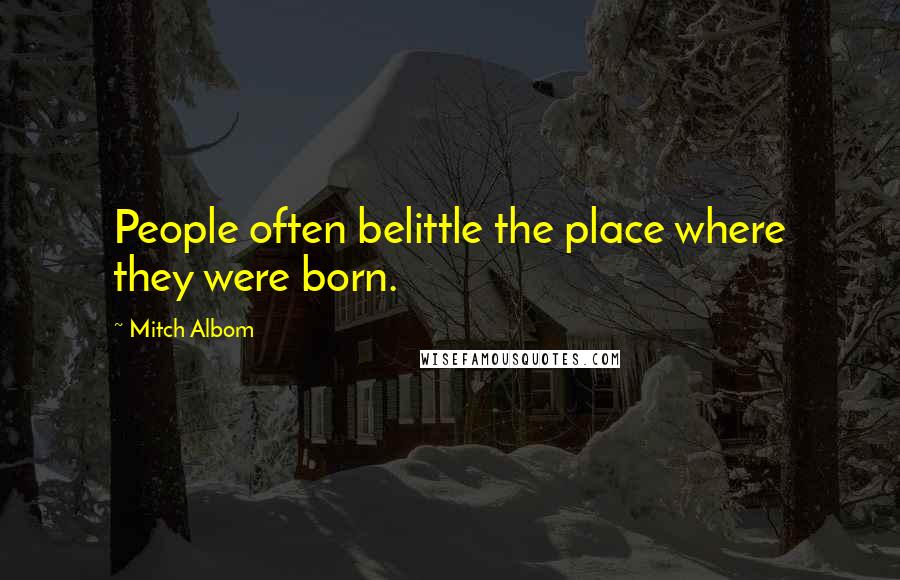 People often belittle the place where they were born.

~ Mitch Albom

WISEFAMOUSQUOTES.COM